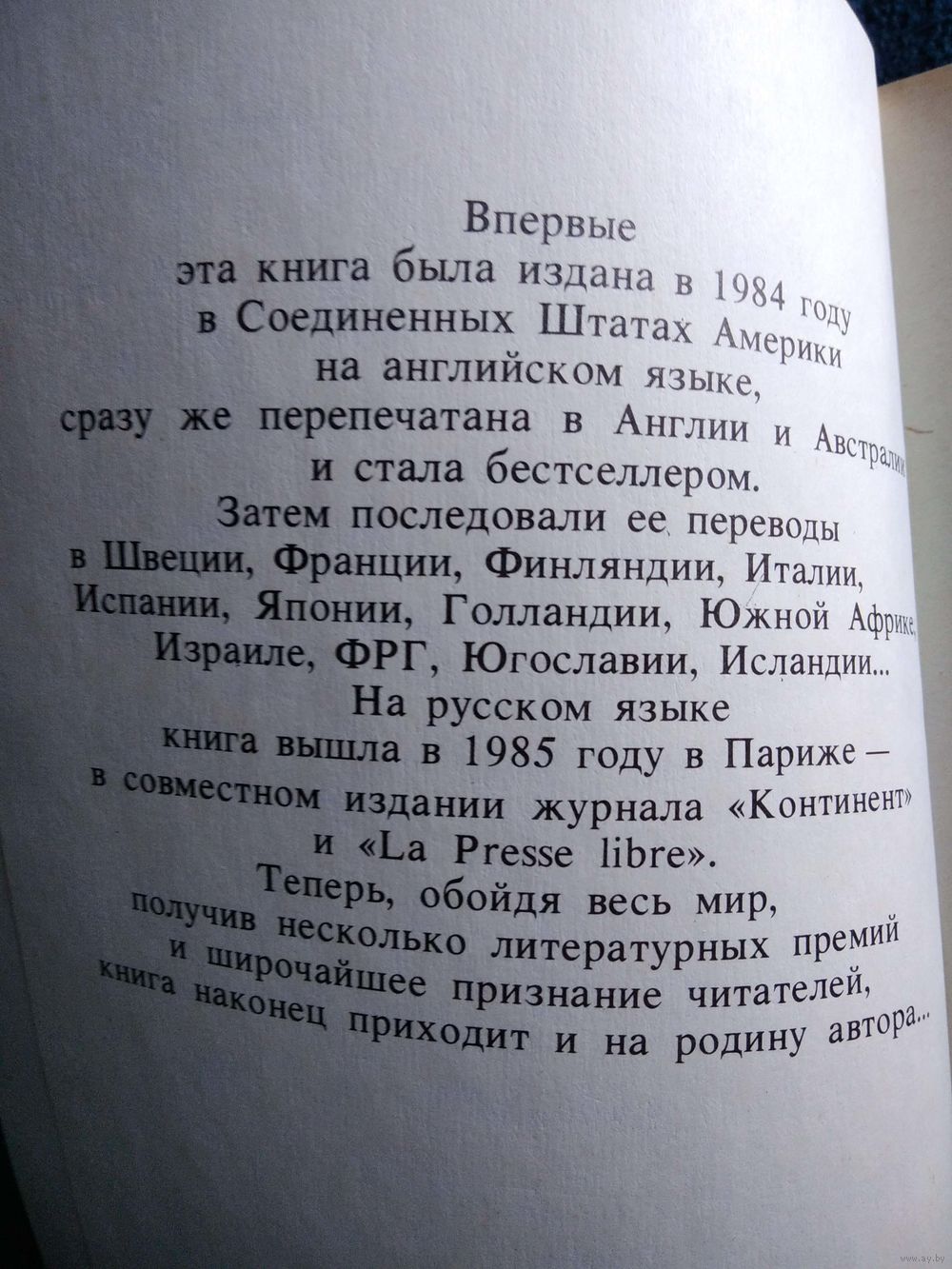 Впервые
эта книга была издана в 1984 году
в Соединенных Штатах Америки
на английском языке,
сразу же перепечатана в Англии и Австралии
и стала бестселлером.
Затем последовали ее переводы
в Швеции, Франции, Финляндии, Италии,
Испании, Японии, Голландии, Южной Африке,
Израиле, ФРГ, Югославии, Исландии...
На русском языке
книга вышла в 1985 году в Париже —
в совместном издании журнала «Континент»
и «La Presse libre».
Теперь, обойдя весь мир,
получив несколько литературных премий
и широчайшее признание читателей,
книга наконец приходит и на родину автора...

www.ay.by